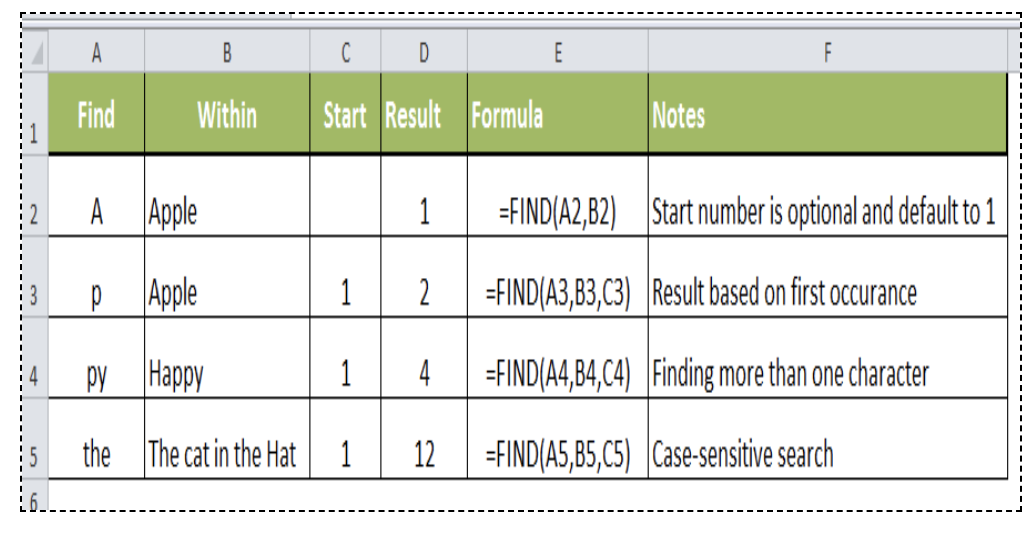 | | A | B | C | D | E | F |
|---|---|---|---|---|---|---|
| 1 | Find | Within | Start | Result | Formula | Notes |
| 2 | A | Apple | | 1 | =FIND(A2,B2) | Start number is optional and default to 1 |
| 3 | p | Apple | 1 | 2 | =FIND(A3,B3,C3) | Result based on first occurance |
| 4 | py | Happy | 1 | 4 | =FIND(A4,B4,C4) | Finding more than one character |
| 5 | the | The cat in the Hat | 1 | 12 | =FIND(A5,B5,C5) | Case-sensitive search |
| 6 | | | | | | |